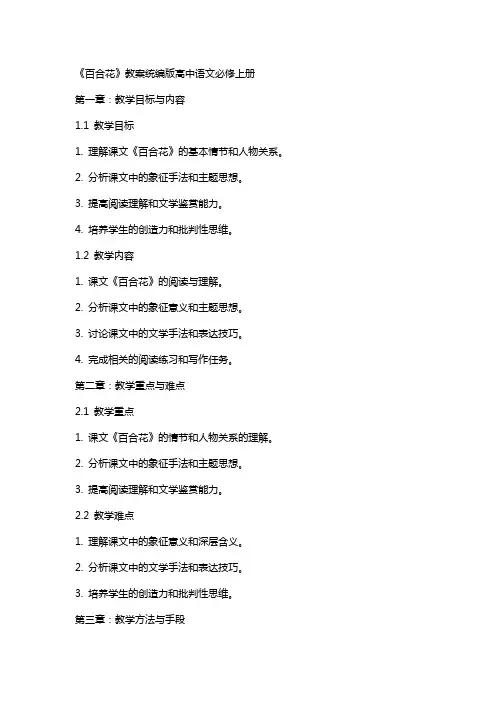 《百合花》教案统编版高中语文必修上册

第一章：教学目标与内容

1.1 教学目标

1. 理解课文《百合花》的基本情节和人物关系。

2. 分析课文中的象征手法和主题思想。

3. 提高阅读理解和文学鉴赏能力。

4. 培养学生的创造力和批判性思维。

1.2 教学内容

1. 课文《百合花》的阅读与理解。

2. 分析课文中的象征意义和主题思想。

3. 讨论课文中的文学手法和表达技巧。

4. 完成相关的阅读练习和写作任务。

第二章：教学重点与难点

2.1 教学重点

1. 课文《百合花》的情节和人物关系的理解。

2. 分析课文中的象征手法和主题思想。

3. 提高阅读理解和文学鉴赏能力。

2.2 教学难点

1. 理解课文中的象征意义和深层含义。

2. 分析课文中的文学手法和表达技巧。

3. 培养学生的创造力和批判性思维。

第三章：教学方法与手段